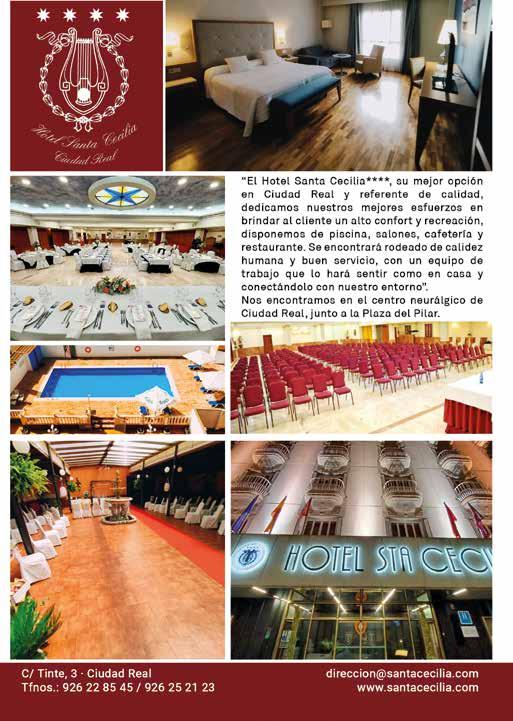 Hotel Santa Cecilia
Ciudad Real

"El Hotel Santa Cecilia****, su mejor opción en Ciudad Real y referente de calidad, dedicamos nuestros mejores esfuerzos en brindar al cliente un alto confort y recreación, disponemos de piscina, salones, cafetería y restaurante. Se encontrará rodeado de calidez humana y buen servicio, con un equipo de trabajo que lo hará sentir como en casa y conectándolo con nuestro entorno".
Nos encontramos en el centro neurálgico de Ciudad Real, junto a la Plaza del Pilar.

HOTEL STA CECI

C/ Tinte, 3 · Ciudad Real
Tfnos.: 926 22 85 45 / 926 25 21 23

direccion@santacecilia.com
www.santacecilia.com